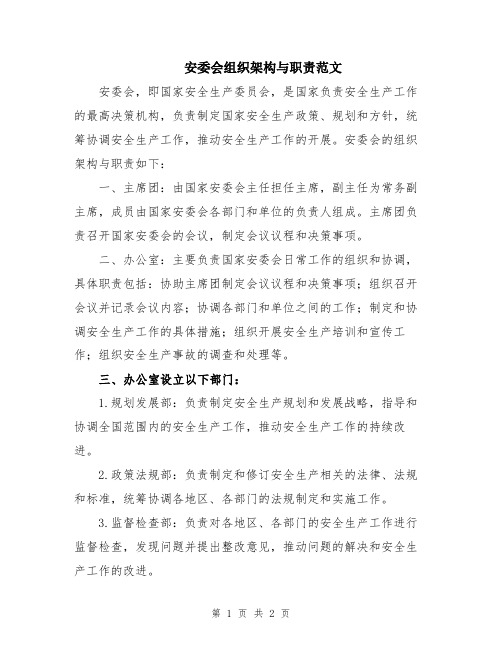 安委会组织架构与职责范文

安委会，即国家安全生产委员会，是国家负责安全生产工作的最高决策机构，负责制定国家安全生产政策、规划和方针，统筹协调安全生产工作，推动安全生产工作的开展。安委会的组织架构与职责如下：

一、主席团：由国家安委会主任担任主席，副主任为常务副主席，成员由国家安委会各部门和单位的负责人组成。主席团负责召开国家安委会的会议，制定会议议程和决策事项。

二、办公室：主要负责国家安委会日常工作的组织和协调，具体职责包括：协助主席团制定会议议程和决策事项；组织召开会议并记录会议内容；协调各部门和单位之间的工作；制定和协调安全生产工作的具体措施；组织开展安全生产培训和宣传工作；组织安全生产事故的调查和处理等。

三、办公室设立以下部门：

1.规划发展部：负责制定安全生产规划和发展战略，指导和协调全国范围内的安全生产工作，推动安全生产工作的持续改进。

2.政策法规部：负责制定和修订安全生产相关的法律、法规和标准，统筹协调各地区、各部门的法规制定和实施工作。

3.监督检查部：负责对各地区、各部门的安全生产工作进行监督检查，发现问题并提出整改意见，推动问题的解决和安全生产工作的改进。

第 1 页 共 2 页